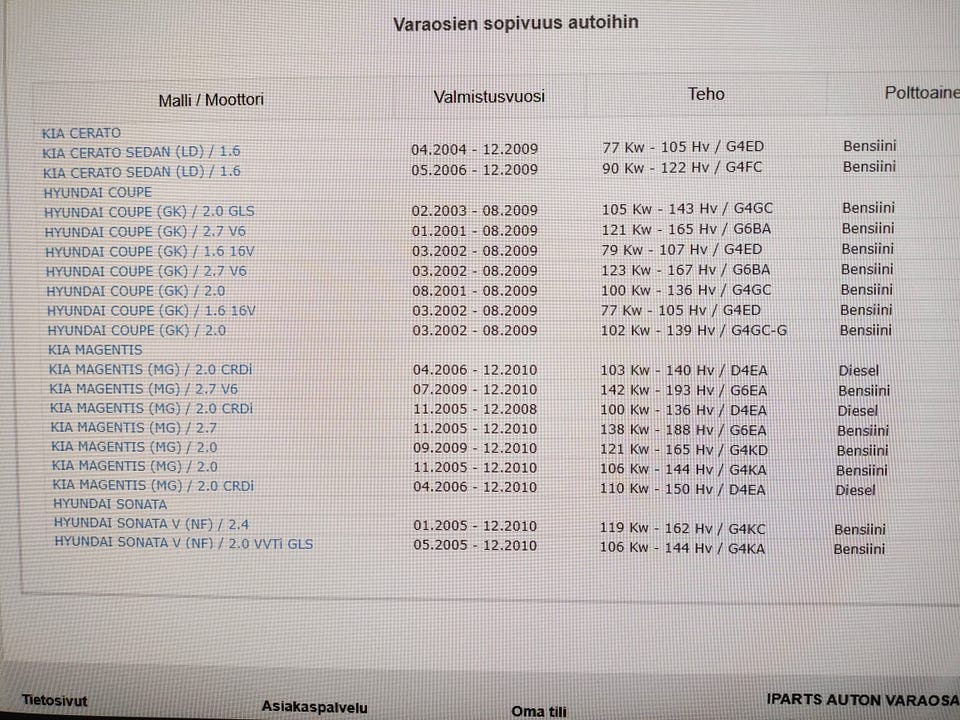 Varaosien sopivuus autoihin

| Malli / Moottori | Valmistusvuosi | Teho | Polttoaine |
|---|---|---|---|
| KIA CERATO | | | |
| KIA CERATO SEDAN (LD) / 1.6 | 04.2004 - 12.2009 | 77 Kw - 105 Hv / G4ED | Bensiini |
| KIA CERATO SEDAN (LD) / 1.6 | 05.2006 - 12.2009 | 90 Kw - 122 Hv / G4FC | Bensiini |
| HYUNDAI COUPE | | | |
| HYUNDAI COUPE (GK) / 2.0 GLS | 02.2003 - 08.2009 | 105 Kw - 143 Hv / G4GC | Bensiini |
| HYUNDAI COUPE (GK) / 2.7 V6 | 01.2001 - 08.2009 | 121 Kw - 165 Hv / G6BA | Bensiini |
| HYUNDAI COUPE (GK) / 1.6 16V | 03.2002 - 08.2009 | 79 Kw - 107 Hv / G4ED | Bensiini |
| HYUNDAI COUPE (GK) / 2.7 V6 | 03.2002 - 08.2009 | 123 Kw - 167 Hv / G6BA | Bensiini |
| HYUNDAI COUPE (GK) / 2.0 | 08.2001 - 08.2009 | 100 Kw - 136 Hv / G4GC | Bensiini |
| HYUNDAI COUPE (GK) / 1.6 16V | 03.2002 - 08.2009 | 77 Kw - 105 Hv / G4ED | Bensiini |
| HYUNDAI COUPE (GK) / 2.0 | 03.2002 - 08.2009 | 102 Kw - 139 Hv / G4GC-G | Bensiini |
| KIA MAGENTIS | | | |
| KIA MAGENTIS (MG) / 2.0 CRDi | 04.2006 - 12.2010 | 103 Kw - 140 Hv / D4EA | Diesel |
| KIA MAGENTIS (MG) / 2.7 V6 | 07.2009 - 12.2010 | 142 Kw - 193 Hv / G6EA | Bensiini |
| KIA MAGENTIS (MG) / 2.0 CRDi | 11.2005 - 12.2008 | 100 Kw - 136 Hv / D4EA | Diesel |
| KIA MAGENTIS (MG) / 2.7 | 11.2005 - 12.2010 | 138 Kw - 188 Hv / G6EA | Bensiini |
| KIA MAGENTIS (MG) / 2.0 | 09.2009 - 12.2010 | 121 Kw - 165 Hv / G4KD | Bensiini |
| KIA MAGENTIS (MG) / 2.0 | 11.2005 - 12.2010 | 106 Kw - 144 Hv / G4KA | Bensiini |
| KIA MAGENTIS (MG) / 2.0 CRDi | 04.2006 - 12.2010 | 110 Kw - 150 Hv / D4EA | Diesel |
| HYUNDAI SONATA | | | |
| HYUNDAI SONATA V (NF) / 2.4 | 01.2005 - 12.2010 | 119 Kw - 162 Hv / G4KC | Bensiini |
| HYUNDAI SONATA V (NF) / 2.0 VVTi GLS | 05.2005 - 12.2010 | 106 Kw - 144 Hv / G4KA | Bensiini |

Tietosivut Asiakaspalvelu Oma tili IPARTS AUTON VARAOSA